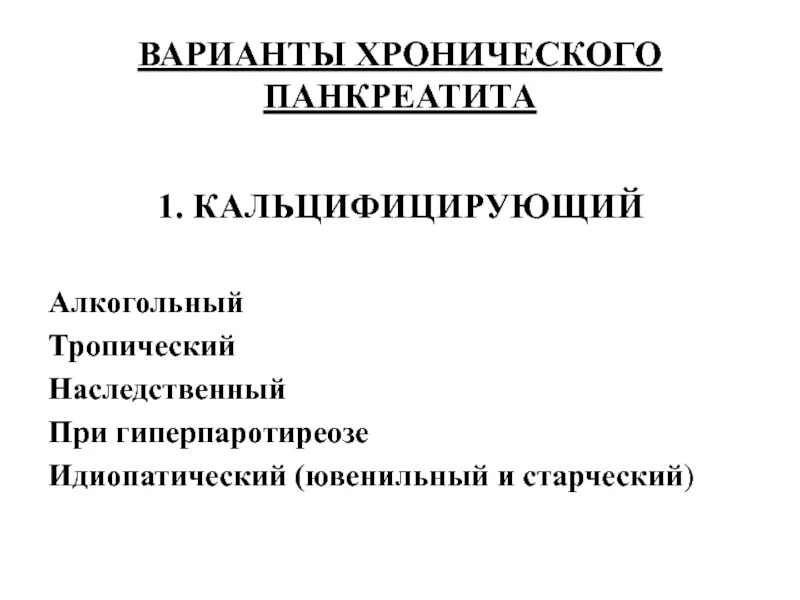 ВАРИАНТЫ ХРОНИЧЕСКОГО ПАНКРЕАТИТА

1. КАЛЬЦИФИЦИРУЮЩИЙ

Алкогольный
Тропический
Наследственный
При гиперпаротиреозе
Идиопатический (ювенильный и старческий)